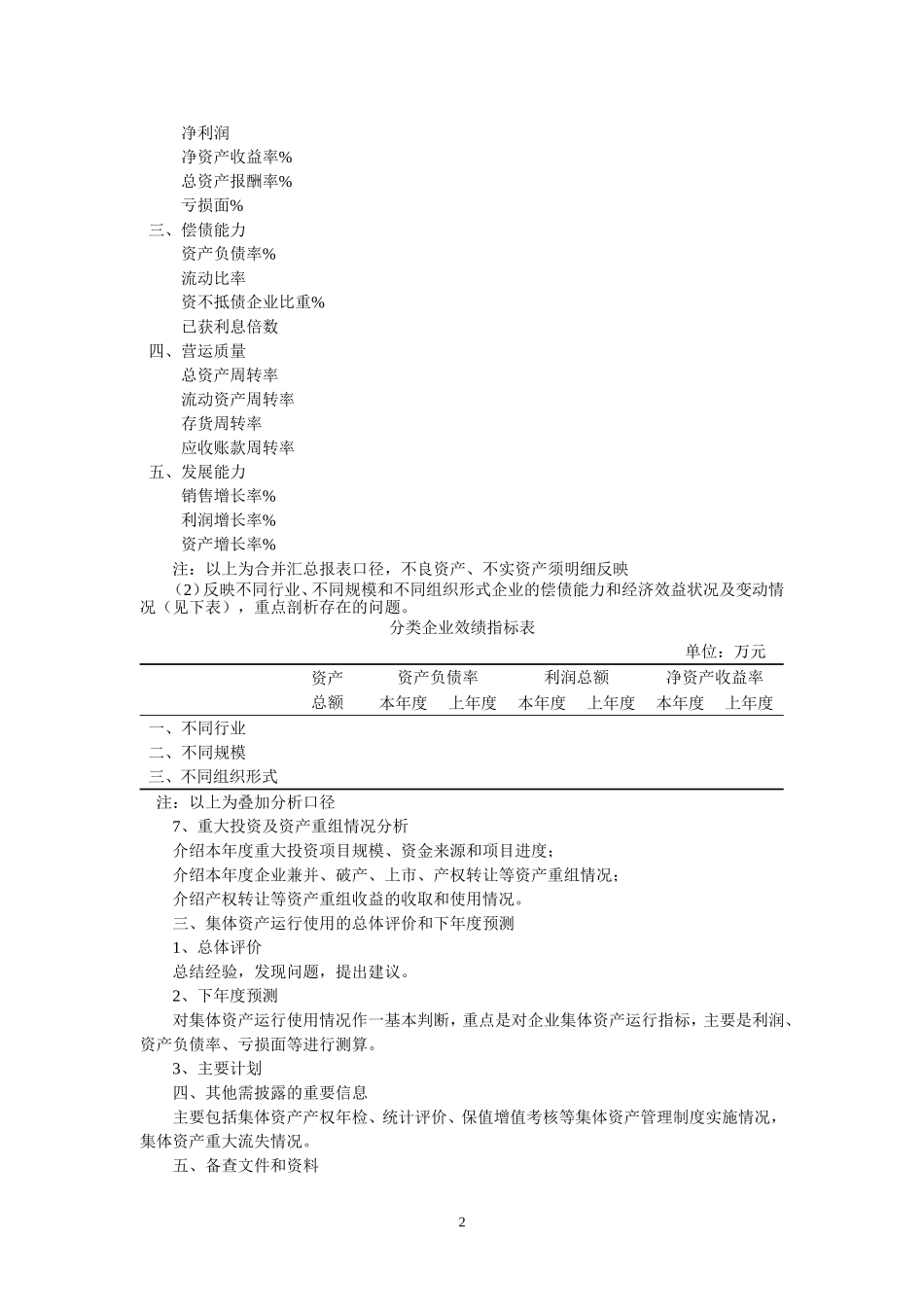 净利润
净资产收益率%
总资产报酬率%
亏损面%
三、偿债能力
资产负债率%
流动比率
资不抵债企业比重%
已获利息倍数
四、营运质量
总资产周转率
流动资产周转率
存货周转率
应收账款周转率
五、发展能力
销售增长率%
利润增长率%
资产增长率%
注：以上为合并汇总报表口径，不良资产、不实资产须明细反映
（2）反映不同行业、不同规模和不同组织形式企业的偿债能力和经济效益状况及变动情况（见下表），重点剖析存在的问题。

分类企业效绩指标表

单位：万元

|  | 资产总额 | 资产负债率 本年度 | 资产负债率 上年度 | 利润总额 本年度 | 利润总额 上年度 | 净资产收益率 本年度 | 净资产收益率 上年度 |
|---|---|---|---|---|---|---|---|
| 一、不同行业 |  |  |  |  |  |  |  |
| 二、不同规模 |  |  |  |  |  |  |  |
| 三、不同组织形式 |  |  |  |  |  |  |  |

注：以上为叠加分析口径
7、重大投资及资产重组情况分析
介绍本年度重大投资项目规模、资金来源和项目进度；
介绍本年度企业兼并、破产、上市、产权转让等资产重组情况；
介绍产权转让等资产重组收益的收取和使用情况。
三、集体资产运行使用的总体评价和下年度预测
1、总体评价
总结经验，发现问题，提出建议。
2、下年度预测
对集体资产运行使用情况作一基本判断，重点是对企业集体资产运行指标，主要是利润、资产负债率、亏损面等进行测算。
3、主要计划
四、其他需披露的重要信息
主要包括集体资产产权年检、统计评价、保值增值考核等集体资产管理制度实施情况，集体资产重大流失情况。
五、备查文件和资料

2